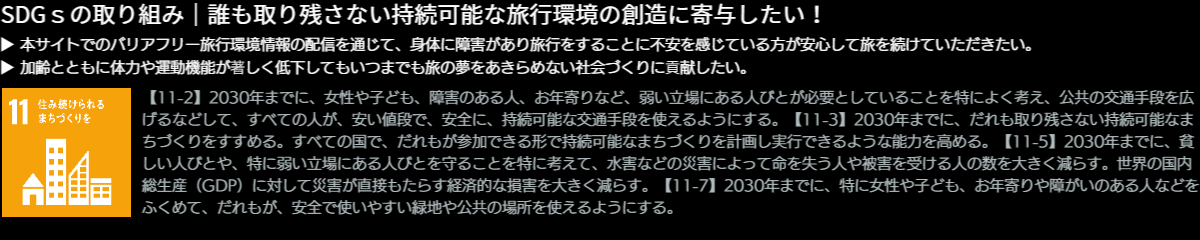 SDGｓの取り組み｜誰も取り残さない持続可能な旅行環境の創造に寄与したい！

▶ 本サイトでのバリアフリー旅行環境情報の配信を通じて、身体に障害があり旅行をすることに不安を感じている方が安心して旅を続けていただきたい。

▶ 加齢とともに体力や運動機能が著しく低下してもいつまでも旅の夢をあきらめない社会づくりに貢献したい。

11 住み続けられるまちづくりを

【11-2】2030年までに、女性や子ども、障害のある人、お年寄りなど、弱い立場にある人びとが必要としていることを特によく考え、公共の交通手段を広げるなどして、すべての人が、安い値段で、安全に、持続可能な交通手段を使えるようにする。【11-3】2030年までに、だれも取り残さない持続可能なまちづくりをすすめる。すべての国で、だれもが参加できる形で持続可能なまちづくりを計画し実行できるような能力を高める。【11-5】2030年までに、貧しい人びとや、特に弱い立場にある人びとを守ることを特に考えて、水害などの災害によって命を失う人や被害を受ける人の数を大きく減らす。世界の国内総生産（GDP）に対して災害が直接もたらす経済的な損害を大きく減らす。【11-7】2030年までに、特に女性や子ども、お年寄りや障がいのある人などをふくめて、だれもが、安全で使いやすい緑地や公共の場所を使えるようにする。